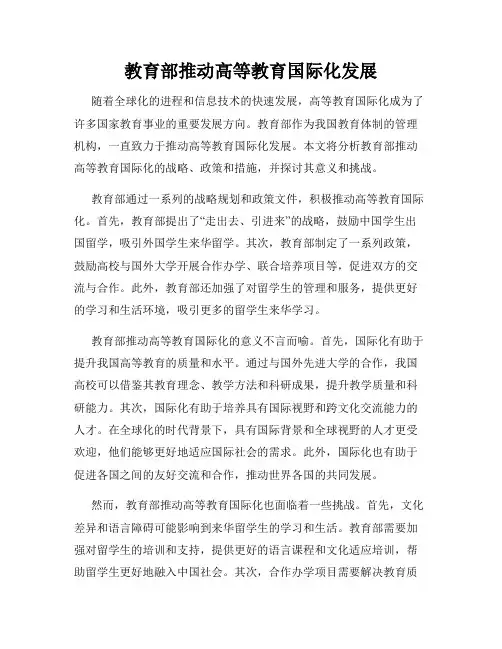 教育部推动高等教育国际化发展

随着全球化的进程和信息技术的快速发展，高等教育国际化成为了许多国家教育事业的重要发展方向。教育部作为我国教育体制的管理机构，一直致力于推动高等教育国际化发展。本文将分析教育部推动高等教育国际化的战略、政策和措施，并探讨其意义和挑战。

教育部通过一系列的战略规划和政策文件，积极推动高等教育国际化。首先，教育部提出了“走出去、引进来”的战略，鼓励中国学生出国留学，吸引外国学生来华留学。其次，教育部制定了一系列政策，鼓励高校与国外大学开展合作办学、联合培养项目等，促进双方的交流与合作。此外，教育部还加强了对留学生的管理和服务，提供更好的学习和生活环境，吸引更多的留学生来华学习。

教育部推动高等教育国际化的意义不言而喻。首先，国际化有助于提升我国高等教育的质量和水平。通过与国外先进大学的合作，我国高校可以借鉴其教育理念、教学方法和科研成果，提升教学质量和科研能力。其次，国际化有助于培养具有国际视野和跨文化交流能力的人才。在全球化的时代背景下，具有国际背景和全球视野的人才更受欢迎，他们能够更好地适应国际社会的需求。此外，国际化也有助于促进各国之间的友好交流和合作，推动世界各国的共同发展。

然而，教育部推动高等教育国际化也面临着一些挑战。首先，文化差异和语言障碍可能影响到来华留学生的学习和生活。教育部需要加强对留学生的培训和支持，提供更好的语言课程和文化适应培训，帮助留学生更好地融入中国社会。其次，合作办学项目需要解决教育质